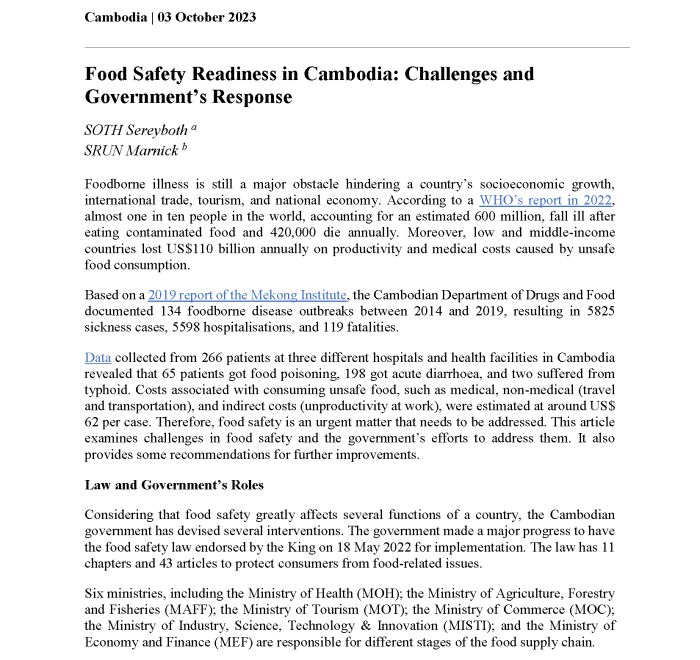 Cambodia | 03 October 2023

Food Safety Readiness in Cambodia: Challenges and Government's Response

SOTH Sereyboth $^a$
SRUN Marnick $^b$

Foodborne illness is still a major obstacle hindering a country's socioeconomic growth, international trade, tourism, and national economy. According to a WHO's report in 2022, almost one in ten people in the world, accounting for an estimated 600 million, fall ill after eating contaminated food and 420,000 die annually. Moreover, low and middle-income countries lost US$110 billion annually on productivity and medical costs caused by unsafe food consumption.

Based on a 2019 report of the Mekong Institute, the Cambodian Department of Drugs and Food documented 134 foodborne disease outbreaks between 2014 and 2019, resulting in 5825 sickness cases, 5598 hospitalisations, and 119 fatalities.

Data collected from 266 patients at three different hospitals and health facilities in Cambodia revealed that 65 patients got food poisoning, 198 got acute diarrhoea, and two suffered from typhoid. Costs associated with consuming unsafe food, such as medical, non-medical (travel and transportation), and indirect costs (unproductivity at work), were estimated at around US$ 62 per case. Therefore, food safety is an urgent matter that needs to be addressed. This article examines challenges in food safety and the government's efforts to address them. It also provides some recommendations for further improvements.

Law and Government's Roles

Considering that food safety greatly affects several functions of a country, the Cambodian government has devised several interventions. The government made a major progress to have the food safety law endorsed by the King on 18 May 2022 for implementation. The law has 11 chapters and 43 articles to protect consumers from food-related issues.

Six ministries, including the Ministry of Health (MOH); the Ministry of Agriculture, Forestry and Fisheries (MAFF); the Ministry of Tourism (MOT); the Ministry of Commerce (MOC); the Ministry of Industry, Science, Technology & Innovation (MISTI); and the Ministry of Economy and Finance (MEF) are responsible for different stages of the food supply chain.